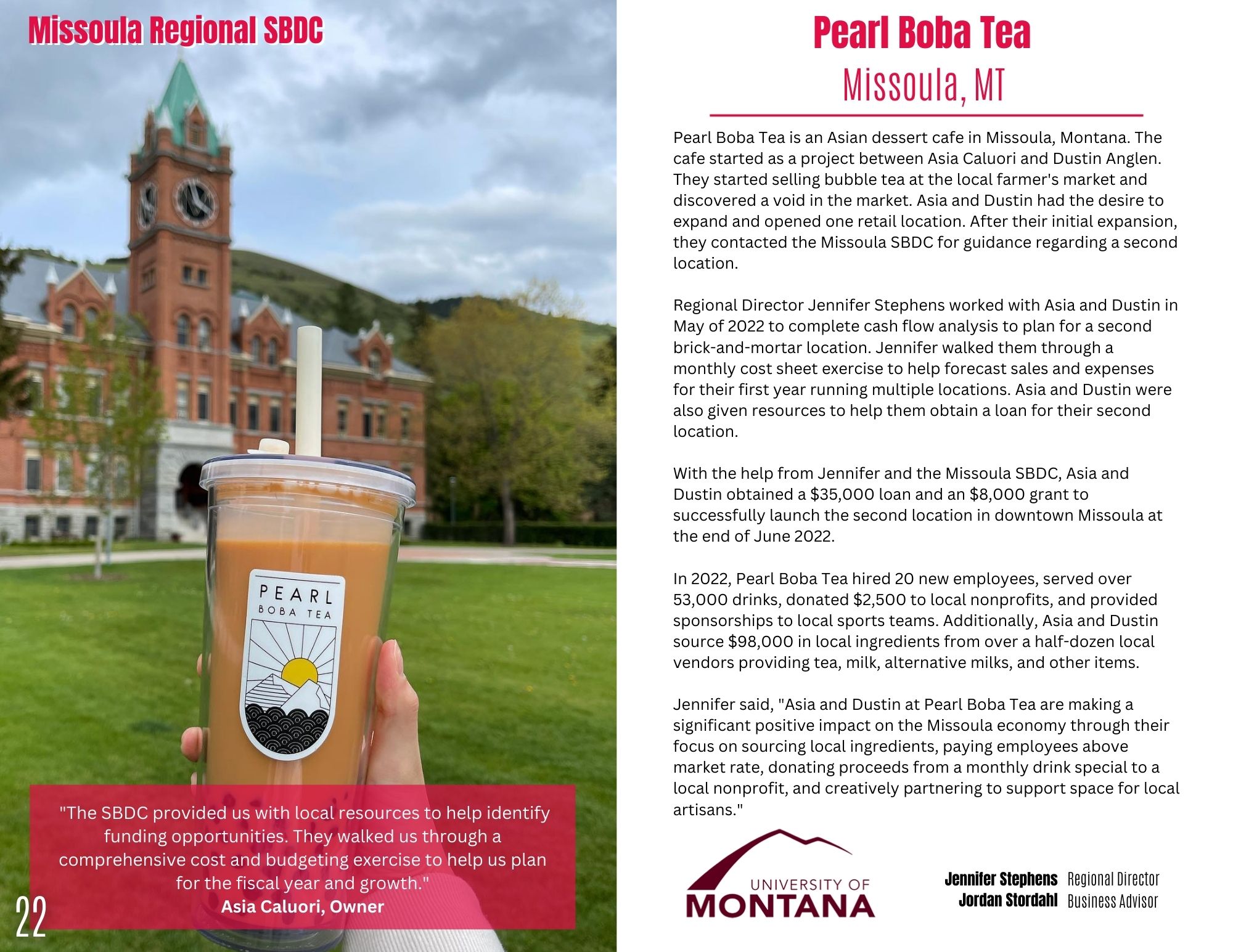 Missoula Regional SBDC

PEARL
BOBA TEA

"The SBDC provided us with local resources to help identify funding opportunities. They walked us through a comprehensive cost and budgeting exercise to help us plan for the fiscal year and growth."
Asia Caluori, Owner

22

Pearl Boba Tea
Missoula, MT

Pearl Boba Tea is an Asian dessert cafe in Missoula, Montana. The cafe started as a project between Asia Caluori and Dustin Anglen. They started selling bubble tea at the local farmer's market and discovered a void in the market. Asia and Dustin had the desire to expand and opened one retail location. After their initial expansion, they contacted the Missoula SBDC for guidance regarding a second location.

Regional Director Jennifer Stephens worked with Asia and Dustin in May of 2022 to complete cash flow analysis to plan for a second brick-and-mortar location. Jennifer walked them through a monthly cost sheet exercise to help forecast sales and expenses for their first year running multiple locations. Asia and Dustin were also given resources to help them obtain a loan for their second location.

With the help from Jennifer and the Missoula SBDC, Asia and Dustin obtained a $35,000 loan and an $8,000 grant to successfully launch the second location in downtown Missoula at the end of June 2022.

In 2022, Pearl Boba Tea hired 20 new employees, served over 53,000 drinks, donated $2,500 to local nonprofits, and provided sponsorships to local sports teams. Additionally, Asia and Dustin source $98,000 in local ingredients from over a half-dozen local vendors providing tea, milk, alternative milks, and other items.

Jennifer said, "Asia and Dustin at Pearl Boba Tea are making a significant positive impact on the Missoula economy through their focus on sourcing local ingredients, paying employees above market rate, donating proceeds from a monthly drink special to a local nonprofit, and creatively partnering to support space for local artisans."

UNIVERSITY OF
MONTANA

Jennifer Stephens Regional Director
Jordan Stordahl Business Advisor